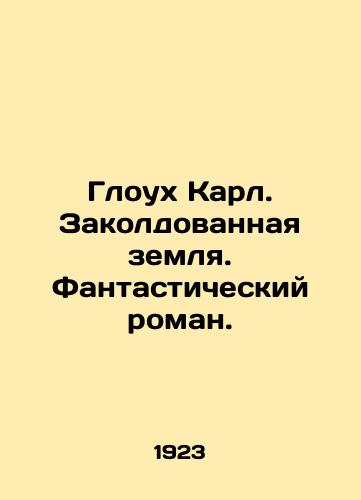 Глоух Карл. Заколдованная земля. Фантастический роман.

1923